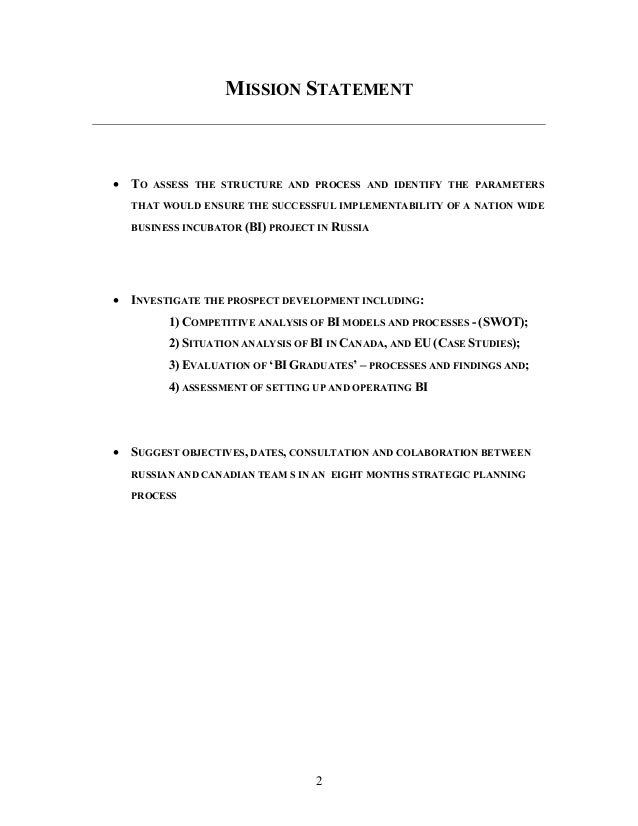 MISSION STATEMENT

• TO ASSESS THE STRUCTURE AND PROCESS AND IDENTIFY THE PARAMETERS THAT WOULD ENSURE THE SUCCESSFUL IMPLEMENTABILITY OF A NATION WIDE BUSINESS INCUBATOR (BI) PROJECT IN RUSSIA

• INVESTIGATE THE PROSPECT DEVELOPMENT INCLUDING:
1) COMPETITIVE ANALYSIS OF BI MODELS AND PROCESSES - (SWOT);
2) SITUATION ANALYSIS OF BI IN CANADA, AND EU (CASE STUDIES);
3) EVALUATION OF 'BI GRADUATES' – PROCESSES AND FINDINGS AND;
4) ASSESSMENT OF SETTING UP AND OPERATING BI

• SUGGEST OBJECTIVES, DATES, CONSULTATION AND COLABORATION BETWEEN RUSSIAN AND CANADIAN TEAM S IN AN EIGHT MONTHS STRATEGIC PLANNING PROCESS

2